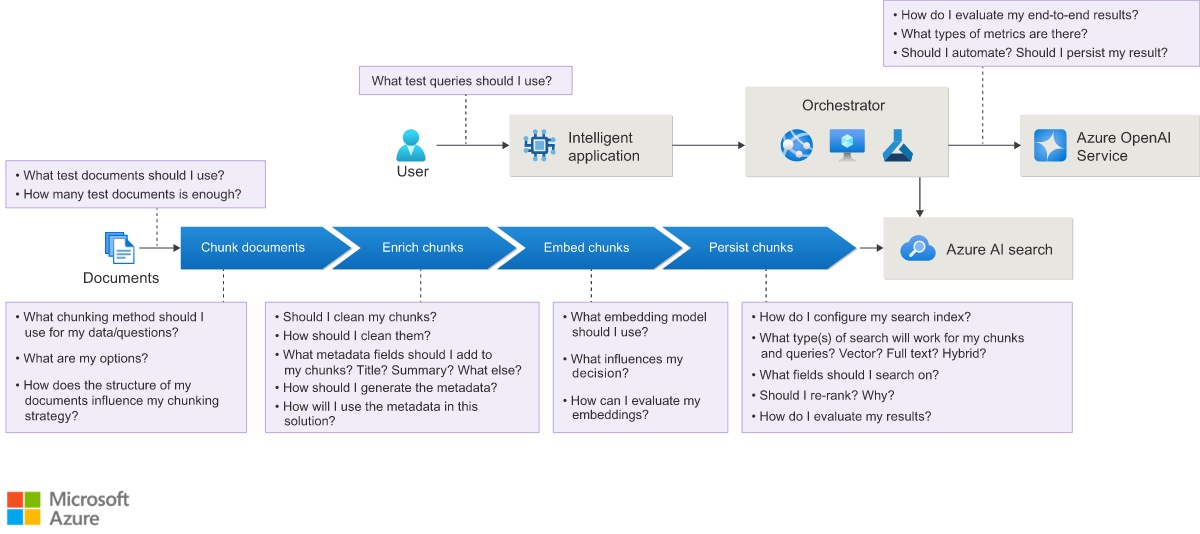 • How do I evaluate my end-to-end results?
• What types of metrics are there?
• Should I automate? Should I persist my result?

What test queries should I use?

User

Intelligent application

Orchestrator

Azure OpenAI Service

• What test documents should I use?
• How many test documents is enough?

Documents

Chunk documents

Enrich chunks

Embed chunks

Persist chunks

Azure AI search

• What chunking method should I use for my data/questions?
• What are my options?
• How does the structure of my documents influence my chunking strategy?

• Should I clean my chunks?
• How should I clean them?
• What metadata fields should I add to my chunks? Title? Summary? What else?
• How should I generate the metadata?
• How will I use the metadata in this solution?

• What embedding model should I use?
• What influences my decision?
• How can I evaluate my embeddings?

• How do I configure my search index?
• What type(s) of search will work for my chunks and queries? Vector? Full text? Hybrid?
• What fields should I search on?
• Should I re-rank? Why?
• How do I evaluate my results?

Microsoft Azure